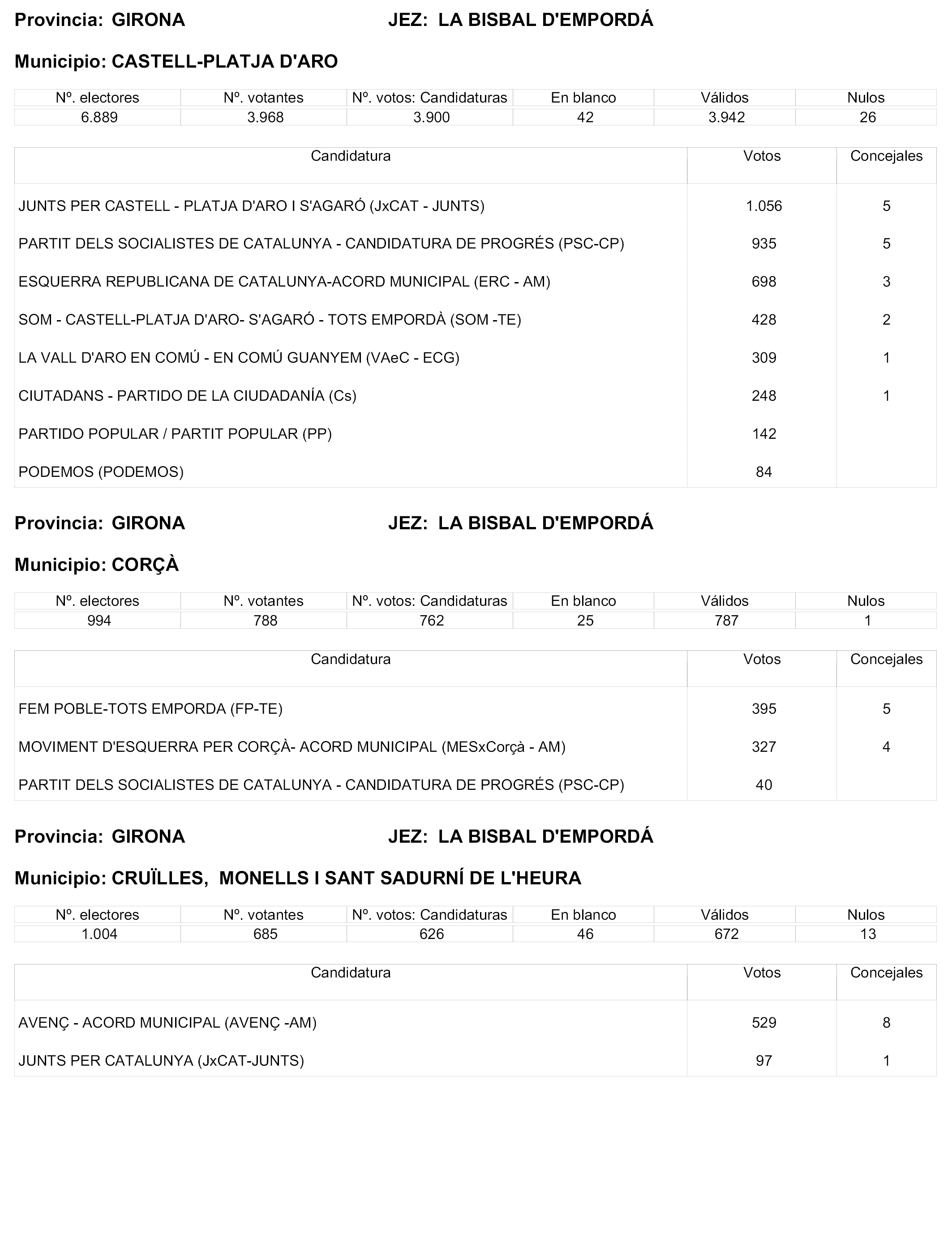 Provincia: GIRONA JEZ: LA BISBAL D'EMPORDÁ

Municipio: CASTELL-PLATJA D'ARO

| Nº. electores | Nº. votantes | Nº. votos: Candidaturas | En blanco | Válidos | Nulos |
|---|---|---|---|---|---|
| 6.889 | 3.968 | 3.900 | 42 | 3.942 | 26 |

| Candidatura | Votos | Concejales |
|---|---|---|
| JUNTS PER CASTELL - PLATJA D'ARO I S'AGARÓ (JxCAT - JUNTS) | 1.056 | 5 |
| PARTIT DELS SOCIALISTES DE CATALUNYA - CANDIDATURA DE PROGRÉS (PSC-CP) | 935 | 5 |
| ESQUERRA REPUBLICANA DE CATALUNYA-ACORD MUNICIPAL (ERC - AM) | 698 | 3 |
| SOM - CASTELL-PLATJA D'ARO- S'AGARÓ - TOTS EMPORDÀ (SOM -TE) | 428 | 2 |
| LA VALL D'ARO EN COMÚ - EN COMÚ GUANYEM (VAeC - ECG) | 309 | 1 |
| CIUTADANS - PARTIDO DE LA CIUDADANÍA (Cs) | 248 | 1 |
| PARTIDO POPULAR / PARTIT POPULAR (PP) | 142 | |
| PODEMOS (PODEMOS) | 84 | |

Provincia: GIRONA JEZ: LA BISBAL D'EMPORDÁ

Municipio: CORÇÀ

| Nº. electores | Nº. votantes | Nº. votos: Candidaturas | En blanco | Válidos | Nulos |
|---|---|---|---|---|---|
| 994 | 788 | 762 | 25 | 787 | 1 |

| Candidatura | Votos | Concejales |
|---|---|---|
| FEM POBLE-TOTS EMPORDA (FP-TE) | 395 | 5 |
| MOVIMENT D'ESQUERRA PER CORÇÀ- ACORD MUNICIPAL (MESxCorçà - AM) | 327 | 4 |
| PARTIT DELS SOCIALISTES DE CATALUNYA - CANDIDATURA DE PROGRÉS (PSC-CP) | 40 | |

Provincia: GIRONA JEZ: LA BISBAL D'EMPORDÁ

Municipio: CRUÏLLES, MONELLS I SANT SADURNÍ DE L'HEURA

| Nº. electores | Nº. votantes | Nº. votos: Candidaturas | En blanco | Válidos | Nulos |
|---|---|---|---|---|---|
| 1.004 | 685 | 626 | 46 | 672 | 13 |

| Candidatura | Votos | Concejales |
|---|---|---|
| AVENÇ - ACORD MUNICIPAL (AVENÇ -AM) | 529 | 8 |
| JUNTS PER CATALUNYA (JxCAT-JUNTS) | 97 | 1 |